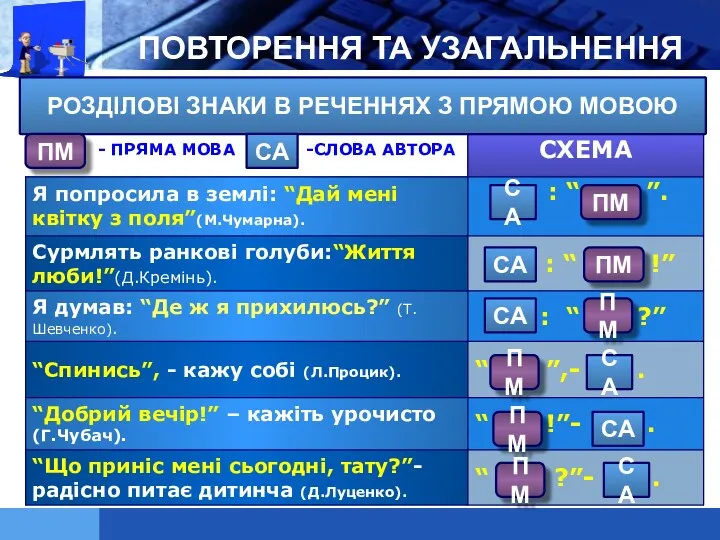 ПОВТОРЕННЯ ТА УЗАГАЛЬНЕННЯ

РОЗДІЛОВІ ЗНАКИ В РЕЧЕННЯХ З ПРЯМОЮ МОВОЮ

| ПМ - ПРЯМА МОВА СА -СЛОВА АВТОРА | СХЕМА |
|---|---|
| Я попросила в землі: “Дай мені квітку з поля”(М.Чумарна). | СА : “ ПМ ”. |
| Сурмлять ранкові голуби:“Життя люби!”(Д.Кремінь). | СА : “ ПМ !” |
| Я думав: “Де ж я прихилюсь?” (Т. Шевченко). | СА : “ ПМ ?” |
| “Спинись”, - кажу собі (Л.Процик). | “ ПМ ”,- СА . |
| “Добрий вечір!” – кажіть урочисто (Г.Чубач). | “ ПМ !”- СА . |
| “Що приніс мені сьогодні, тату?”- радісно питає дитинча (Д.Луценко). | “ ПМ ?”- СА . |